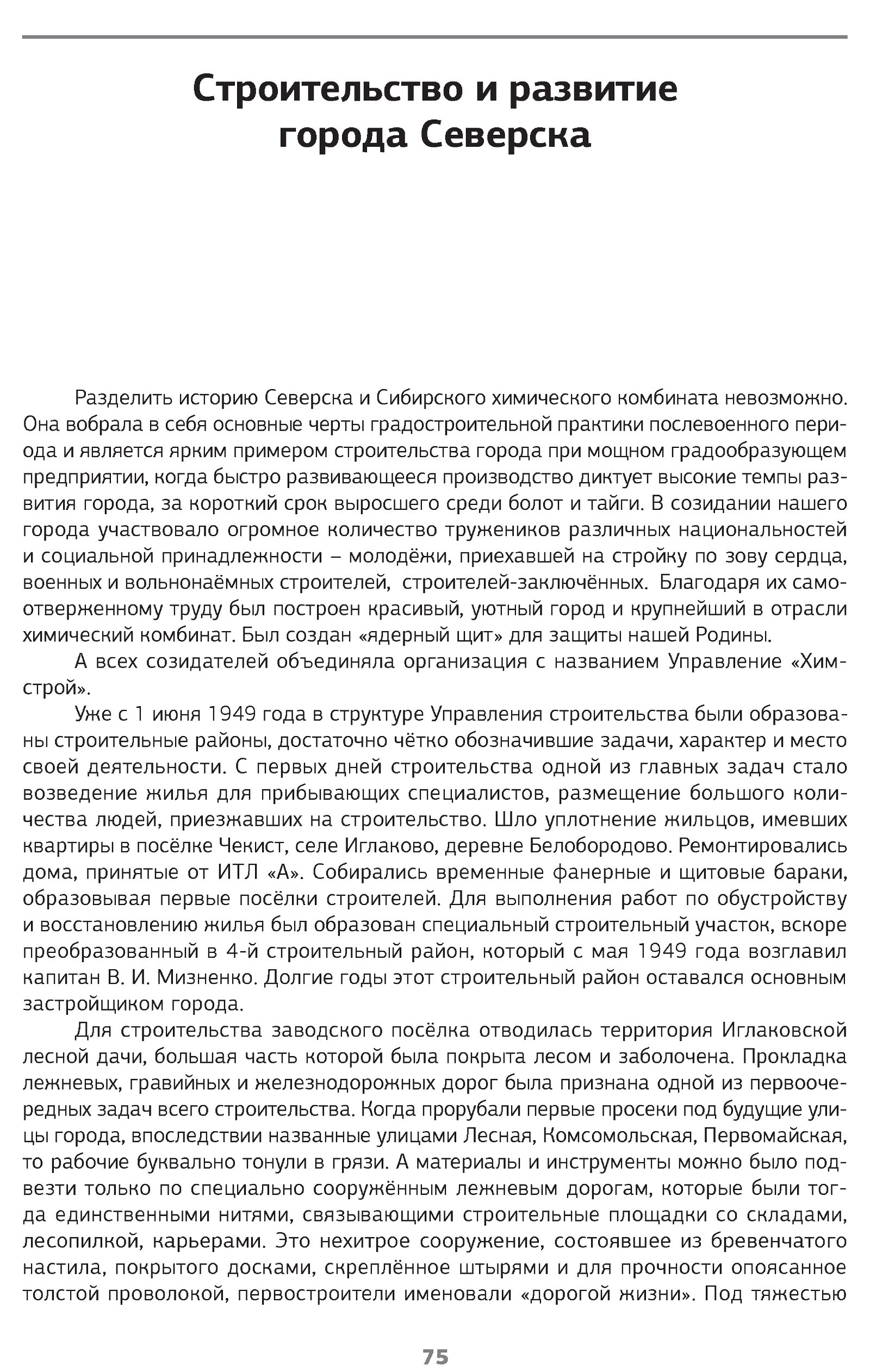 Строительство и развитие города Северска

Разделить историю Северска и Сибирского химического комбината невозможно. Она вобрала в себя основные черты градостроительной практики послевоенного периода и является ярким примером строительства города при мощном градообразующем предприятии, когда быстро развивающееся производство диктует высокие темпы развития города, за короткий срок выросшего среди болот и тайги. В созидании нашего города участвовало огромное количество тружеников различных национальностей и социальной принадлежности – молодёжи, приехавшей на стройку по зову сердца, военных и вольнонаёмных строителей, строителей-заключённых. Благодаря их самоотверженному труду был построен красивый, уютный город и крупнейший в отрасли химический комбинат. Был создан «ядерный щит» для защиты нашей Родины.

А всех созидателей объединяла организация с названием Управление «Химстрой».

Уже с 1 июня 1949 года в структуре Управления строительства были образованы строительные районы, достаточно чётко обозначившие задачи, характер и место своей деятельности. С первых дней строительства одной из главных задач стало возведение жилья для прибывающих специалистов, размещение большого количества людей, приезжавших на строительство. Шло уплотнение жильцов, имевших квартиры в посёлке Чекист, селе Иглаково, деревне Белобородово. Ремонтировались дома, принятые от ИТЛ «А». Собирались временные фанерные и щитовые бараки, образовывая первые посёлки строителей. Для выполнения работ по обустройству и восстановлению жилья был образован специальный строительный участок, вскоре преобразованный в 4-й строительный район, который с мая 1949 года возглавил капитан В. И. Мизненко. Долгие годы этот строительный район оставался основным застройщиком города.

Для строительства заводского посёлка отводилась территория Иглаковской лесной дачи, большая часть которой была покрыта лесом и заболочена. Прокладка лежневых, гравийных и железнодорожных дорог была признана одной из первоочередных задач всего строительства. Когда прорубали первые просеки под будущие улицы города, впоследствии названные улицами Лесная, Комсомольская, Первомайская, то рабочие буквально тонули в грязи. А материалы и инструменты можно было подвезти только по специально сооружённым лежневым дорогам, которые были тогда единственными нитями, связывающими строительные площадки со складами, лесопилкой, карьерами. Это нехитрое сооружение, состоявшее из бревенчатого настила, покрытого досками, скреплённое штырями и для прочности опоясанное толстой проволокой, первостроители именовали «дорогой жизни». Под тяжестью

75